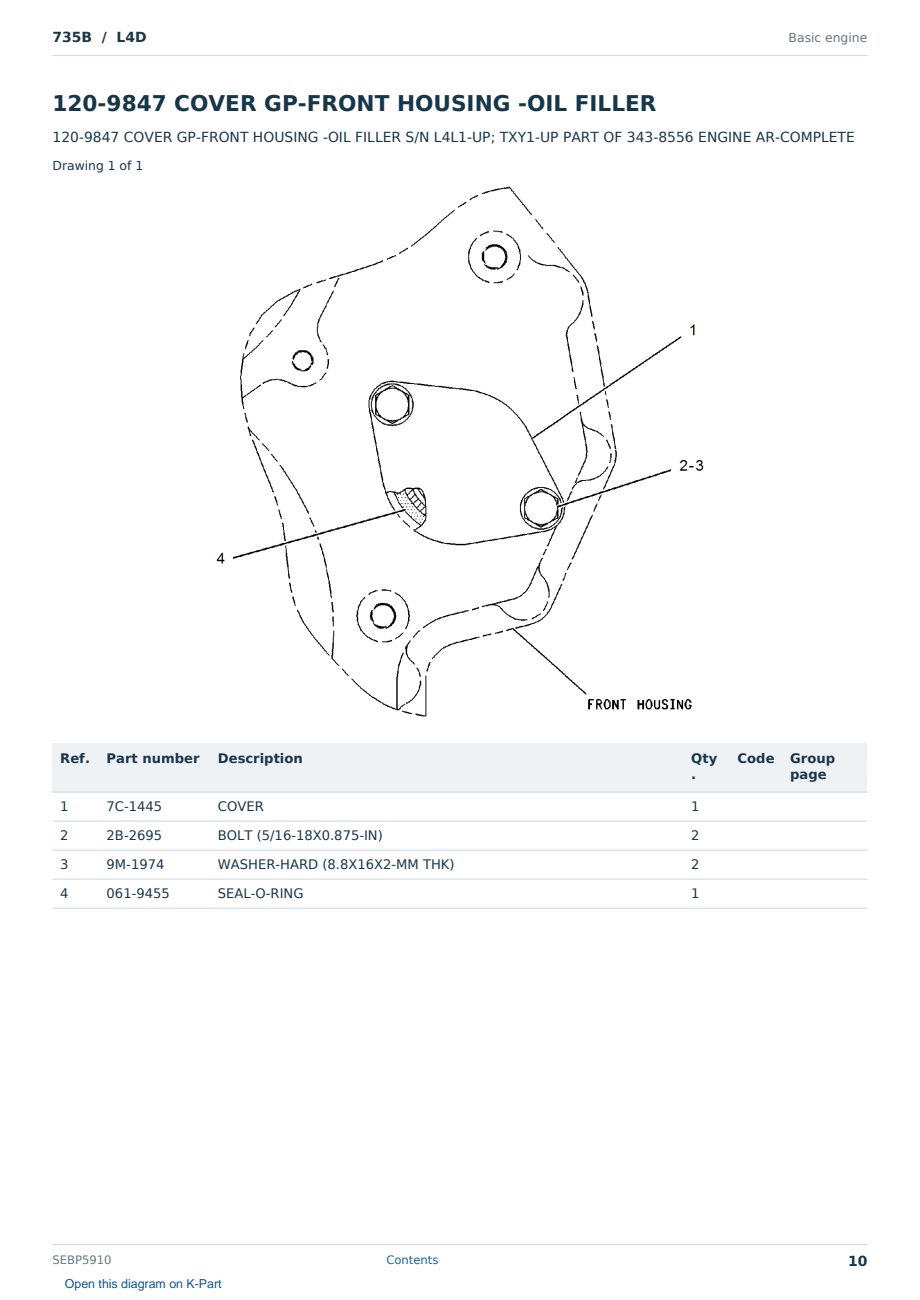 735B / L4D

Basic engine

120-9847 COVER GP-FRONT HOUSING -OIL FILLER

120-9847 COVER GP-FRONT HOUSING -OIL FILLER S/N L4L1-UP; TXY1-UP PART OF 343-8556 ENGINE AR-COMPLETE

Drawing 1 of 1

1

2-3

4

FRONT HOUSING

| Ref. | Part number | Description | Qty. | Code | Group page |
|---|---|---|---|---|---|
| 1 | 7C-1445 | COVER | 1 | | |
| 2 | 2B-2695 | BOLT (5/16-18X0.875-IN) | 2 | | |
| 3 | 9M-1974 | WASHER-HARD (8.8X16X2-MM THK) | 2 | | |
| 4 | 061-9455 | SEAL-O-RING | 1 | | |

SEBP5910

Contents

10

Open this diagram on K-Part